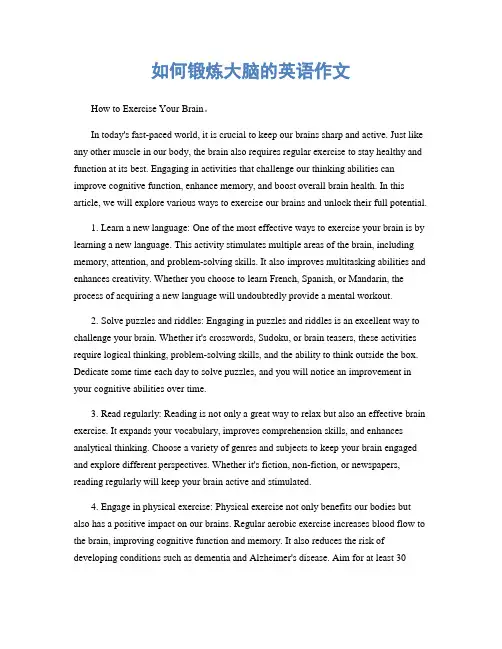 如何锻炼大脑的英语作文

How to Exercise Your Brain。

In today's fast-paced world, it is crucial to keep our brains sharp and active. Just like any other muscle in our body, the brain also requires regular exercise to stay healthy and function at its best. Engaging in activities that challenge our thinking abilities can improve cognitive function, enhance memory, and boost overall brain health. In this article, we will explore various ways to exercise our brains and unlock their full potential.

1. Learn a new language: One of the most effective ways to exercise your brain is by learning a new language. This activity stimulates multiple areas of the brain, including memory, attention, and problem-solving skills. It also improves multitasking abilities and enhances creativity. Whether you choose to learn French, Spanish, or Mandarin, the process of acquiring a new language will undoubtedly provide a mental workout.

2. Solve puzzles and riddles: Engaging in puzzles and riddles is an excellent way to challenge your brain. Whether it's crosswords, Sudoku, or brain teasers, these activities require logical thinking, problem-solving skills, and the ability to think outside the box. Dedicate some time each day to solve puzzles, and you will notice an improvement in your cognitive abilities over time.

3. Read regularly: Reading is not only a great way to relax but also an effective brain exercise. It expands your vocabulary, improves comprehension skills, and enhances analytical thinking. Choose a variety of genres and subjects to keep your brain engaged and explore different perspectives. Whether it's fiction, non-fiction, or newspapers, reading regularly will keep your brain active and stimulated.

4. Engage in physical exercise: Physical exercise not only benefits our bodies but also has a positive impact on our brains. Regular aerobic exercise increases blood flow to the brain, improving cognitive function and memory. It also reduces the risk of developing conditions such as dementia and Alzheimer's disease. Aim for at least 30